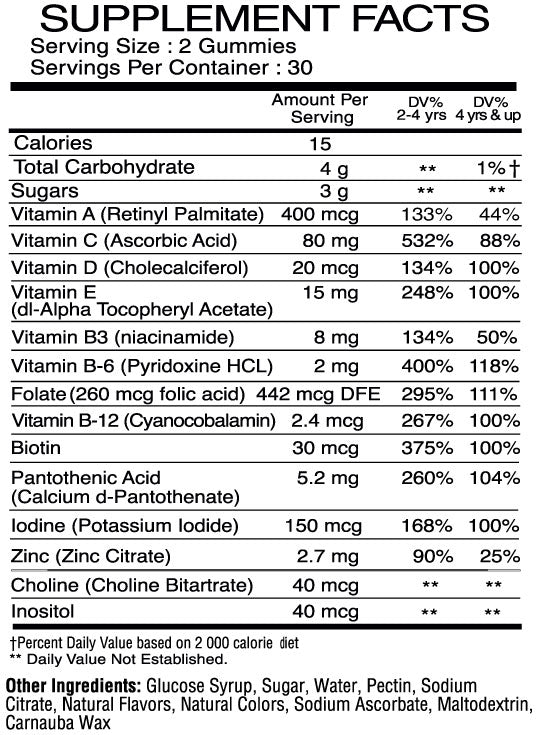 SUPPLEMENT FACTS
Serving Size : 2 Gummies
Servings Per Container : 30

| | Amount Per Serving | DV% 2-4 yrs | DV% 4 yrs & up |
|---|---|---|---|
| Calories | 15 | | |
| Total Carbohydrate | 4 g | ** | 1%† |
| Sugars | 3 g | ** | ** |
| Vitamin A (Retinyl Palmitate) | 400 mcg | 133% | 44% |
| Vitamin C (Ascorbic Acid) | 80 mg | 532% | 88% |
| Vitamin D (Cholecalciferol) | 20 mcg | 134% | 100% |
| Vitamin E (dl-Alpha Tocopheryl Acetate) | 15 mg | 248% | 100% |
| Vitamin B3 (niacinamide) | 8 mg | 134% | 50% |
| Vitamin B-6 (Pyridoxine HCL) | 2 mg | 400% | 118% |
| Folate (260 mcg folic acid) | 442 mcg DFE | 295% | 111% |
| Vitamin B-12 (Cyanocobalamin) | 2.4 mcg | 267% | 100% |
| Biotin | 30 mcg | 375% | 100% |
| Pantothenic Acid (Calcium d-Pantothenate) | 5.2 mg | 260% | 104% |
| Iodine (Potassium Iodide) | 150 mcg | 168% | 100% |
| Zinc (Zinc Citrate) | 2.7 mg | 90% | 25% |
| Choline (Choline Bitartrate) | 40 mcg | ** | ** |
| Inositol | 40 mcg | ** | ** |

†Percent Daily Value based on 2 000 calorie diet
** Daily Value Not Established.

Other Ingredients: Glucose Syrup, Sugar, Water, Pectin, Sodium Citrate, Natural Flavors, Natural Colors, Sodium Ascorbate, Maltodextrin, Carnauba Wax